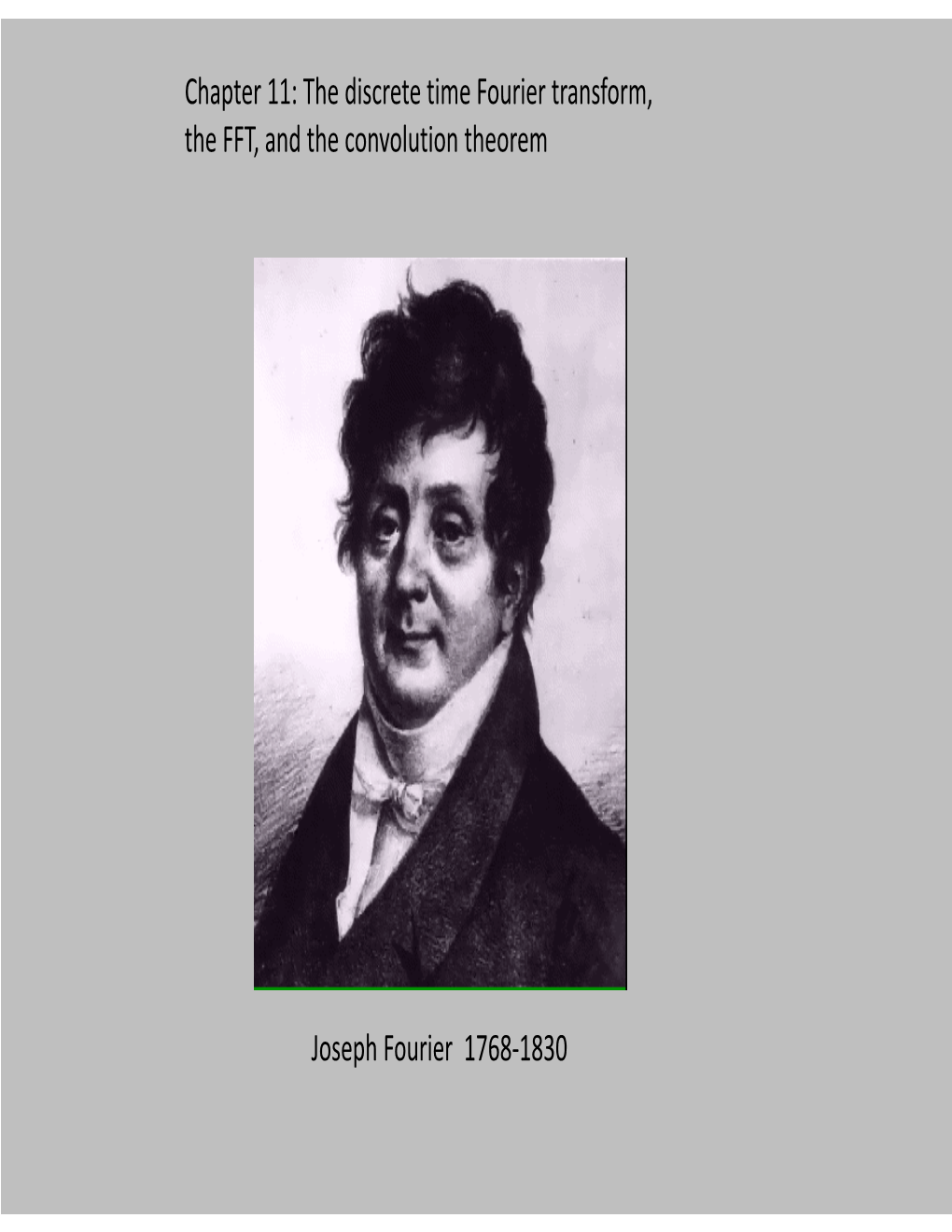 Chapter 11: The discrete time Fourier transform, the FFT, and the convolution theorem

Joseph Fourier 1768-1830